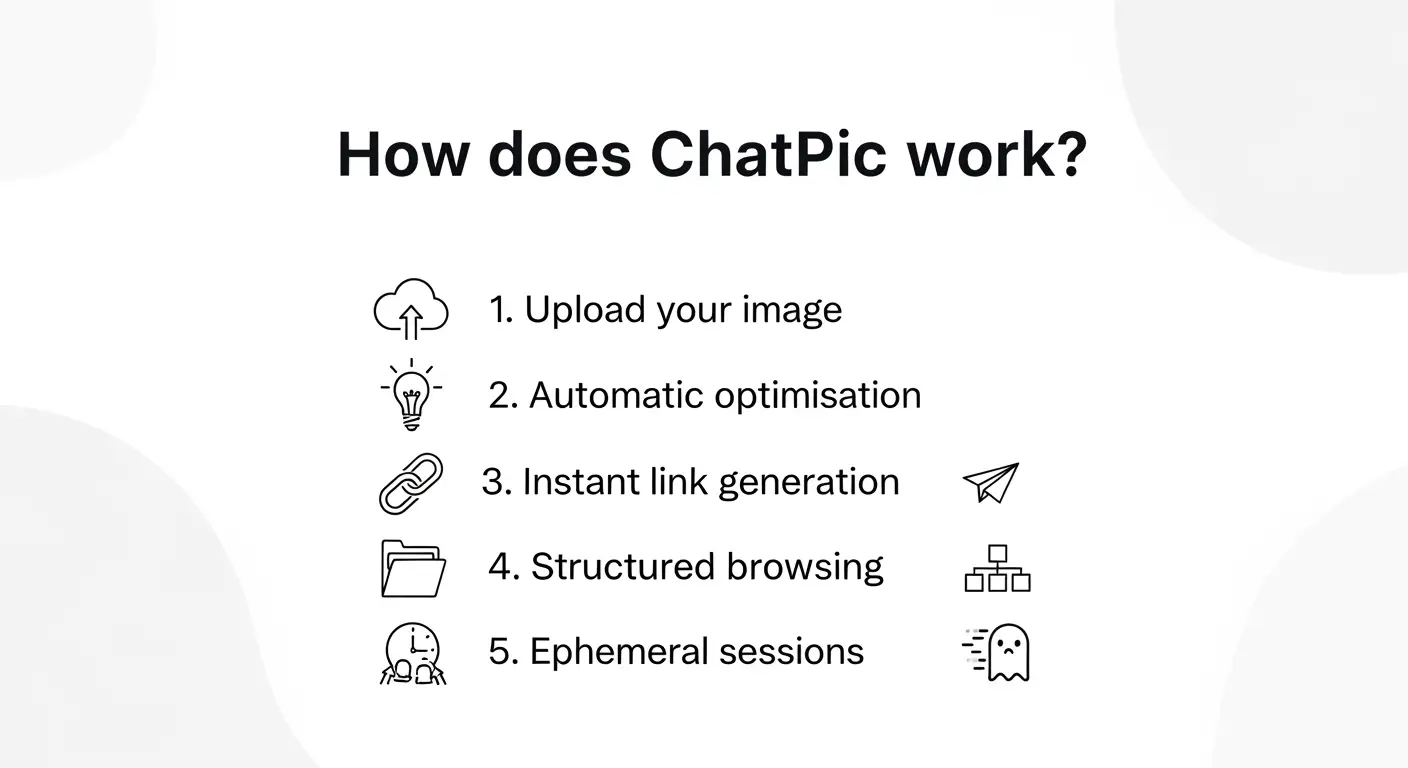 How does ChatPic work?

1. Upload your image
2. Automatic optimisation
3. Instant link generation
4. Structured browsing
5. Ephemeral sessions